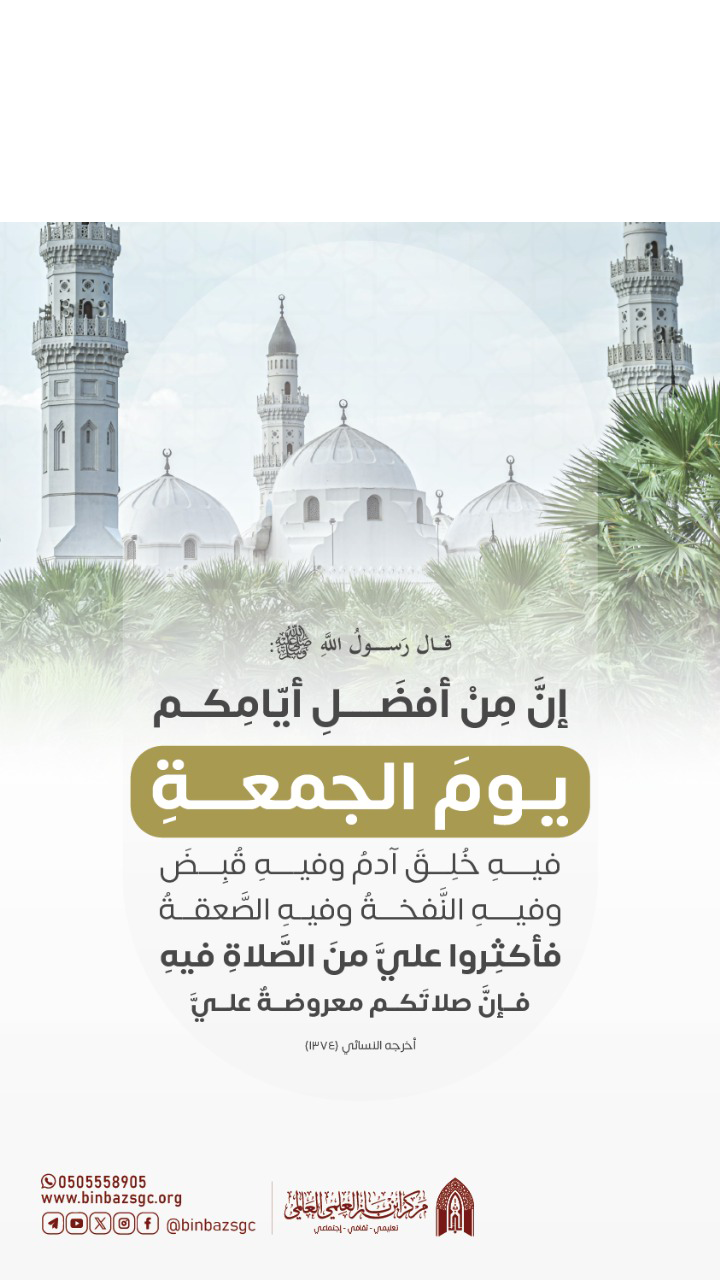 قال رَسولُ اللَّهِ ﷺ:

إنَّ مِنْ أفضَلِ أيّامِكم

يومَ الجمعةِ

فيهِ خُلِقَ آدمُ وفيهِ قُبِضَ
وفيهِ النَّفخةُ وفيهِ الصَّعقةُ
فأكثِروا عليَّ منَ الصَّلاةِ فيهِ
فإنَّ صلاتَكم معروضةٌ عليَّ

أخرجه النسائي (١٣٧٤)

0505558905
www.binbazsgc.org
@binbazsgc

مركز ابن باز العلمي العالمي
تعليمي - ثقافي - إجتماعي